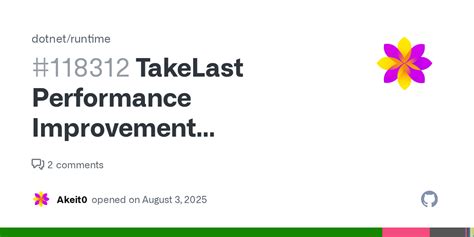 dotnet/runtime

#118312 TakeLast Performance Improvement...

2 comments

Akeit0 opened on August 3, 2025